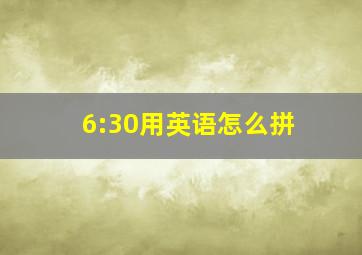 6:30用英语怎么拼